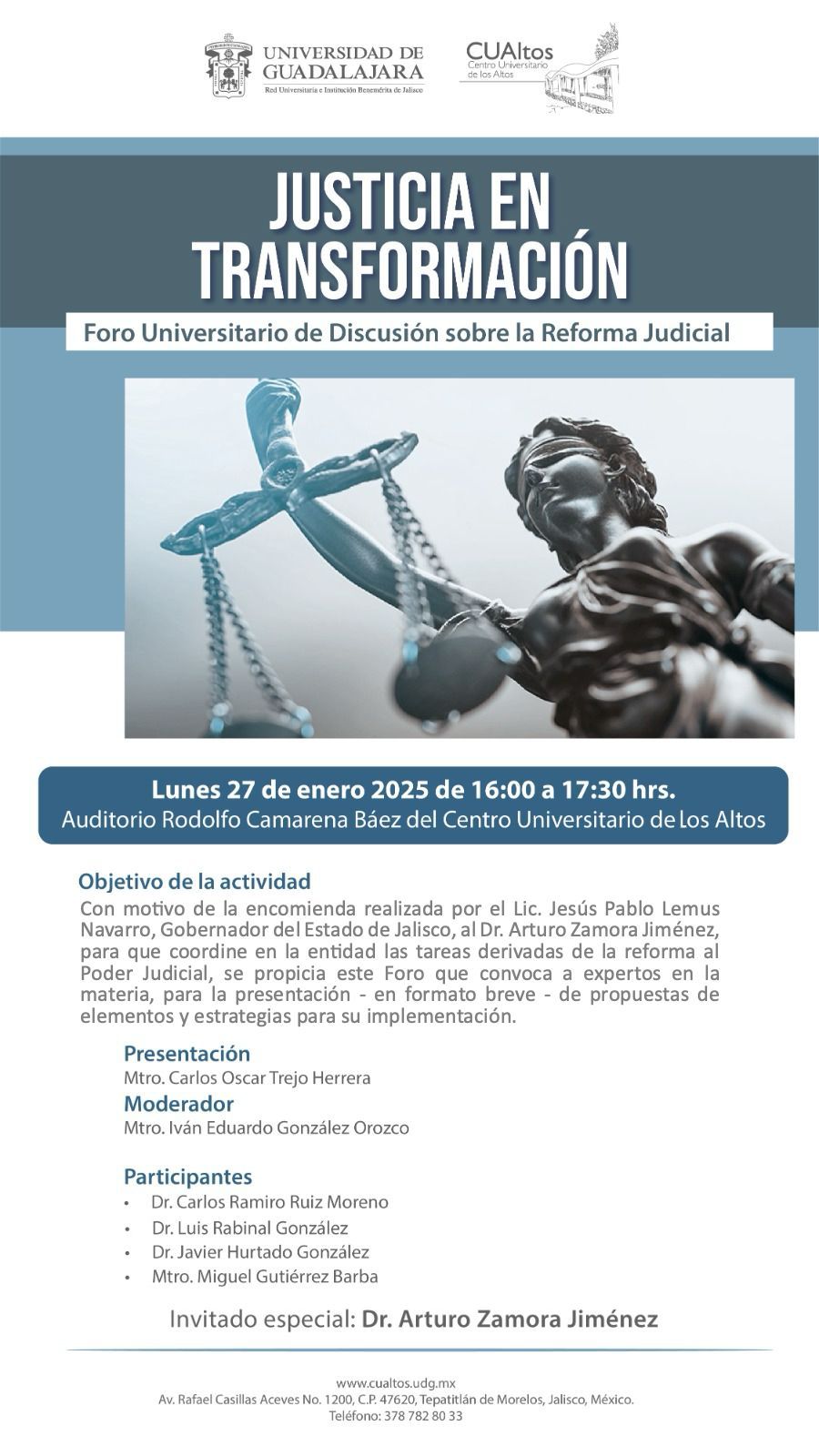 UNIVERSIDAD DE GUADALAJARA
Red Universitaria e Institución Benemérita de Jalisco

CUAltos
Centro Universitario de los Altos

JUSTICIA EN TRANSFORMACIÓN

Foro Universitario de Discusión sobre la Reforma Judicial

Lunes 27 de enero 2025 de 16:00 a 17:30 hrs.
Auditorio Rodolfo Camarena Báez del Centro Universitario de Los Altos

Objetivo de la actividad
Con motivo de la encomienda realizada por el Lic. Jesús Pablo Lemus Navarro, Gobernador del Estado de Jalisco, al Dr. Arturo Zamora Jiménez, para que coordine en la entidad las tareas derivadas de la reforma al Poder Judicial, se propicia este Foro que convoca a expertos en la materia, para la presentación - en formato breve - de propuestas de elementos y estrategias para su implementación.

Presentación
Mtro. Carlos Oscar Trejo Herrera
Moderador
Mtro. Iván Eduardo González Orozco

Participantes
• Dr. Carlos Ramiro Ruiz Moreno
• Dr. Luis Rabinal González
• Dr. Javier Hurtado González
• Mtro. Miguel Gutiérrez Barba

Invitado especial: Dr. Arturo Zamora Jiménez

www.cualtos.udg.mx
Av. Rafael Casillas Aceves No. 1200, C.P. 47620, Tepatitlán de Morelos, Jalisco, México.
Teléfono: 378 782 80 33